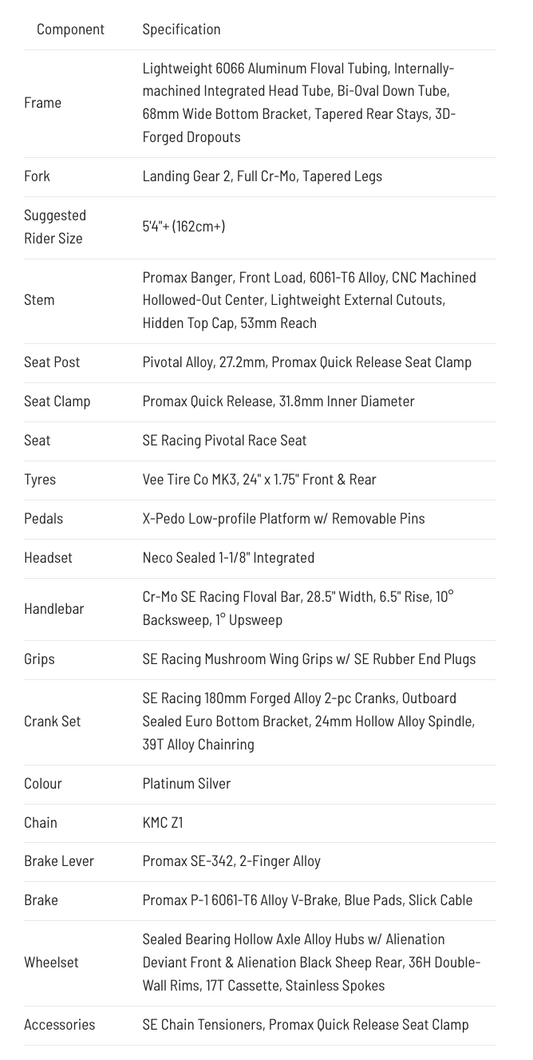 | Component | Specification |
|---|---|
| Frame | Lightweight 6066 Aluminum Floval Tubing, Internally-machined Integrated Head Tube, Bi-Oval Down Tube, 68mm Wide Bottom Bracket, Tapered Rear Stays, 3D-Forged Dropouts |
| Fork | Landing Gear 2, Full Cr-Mo, Tapered Legs |
| Suggested Rider Size | 5'4"+ (162cm+) |
| Stem | Promax Banger, Front Load, 6061-T6 Alloy, CNC Machined Hollowed-Out Center, Lightweight External Cutouts, Hidden Top Cap, 53mm Reach |
| Seat Post | Pivotal Alloy, 27.2mm, Promax Quick Release Seat Clamp |
| Seat Clamp | Promax Quick Release, 31.8mm Inner Diameter |
| Seat | SE Racing Pivotal Race Seat |
| Tyres | Vee Tire Co MK3, 24" x 1.75" Front & Rear |
| Pedals | X-Pedo Low-profile Platform w/ Removable Pins |
| Headset | Neco Sealed 1-1/8" Integrated |
| Handlebar | Cr-Mo SE Racing Floval Bar, 28.5" Width, 6.5" Rise, 10° Backsweep, 1° Upsweep |
| Grips | SE Racing Mushroom Wing Grips w/ SE Rubber End Plugs |
| Crank Set | SE Racing 180mm Forged Alloy 2-pc Cranks, Outboard Sealed Euro Bottom Bracket, 24mm Hollow Alloy Spindle, 39T Alloy Chainring |
| Colour | Platinum Silver |
| Chain | KMC Z1 |
| Brake Lever | Promax SE-342, 2-Finger Alloy |
| Brake | Promax P-1 6061-T6 Alloy V-Brake, Blue Pads, Slick Cable |
| Wheelset | Sealed Bearing Hollow Axle Alloy Hubs w/ Alienation Deviant Front & Alienation Black Sheep Rear, 36H Double-Wall Rims, 17T Cassette, Stainless Spokes |
| Accessories | SE Chain Tensioners, Promax Quick Release Seat Clamp |